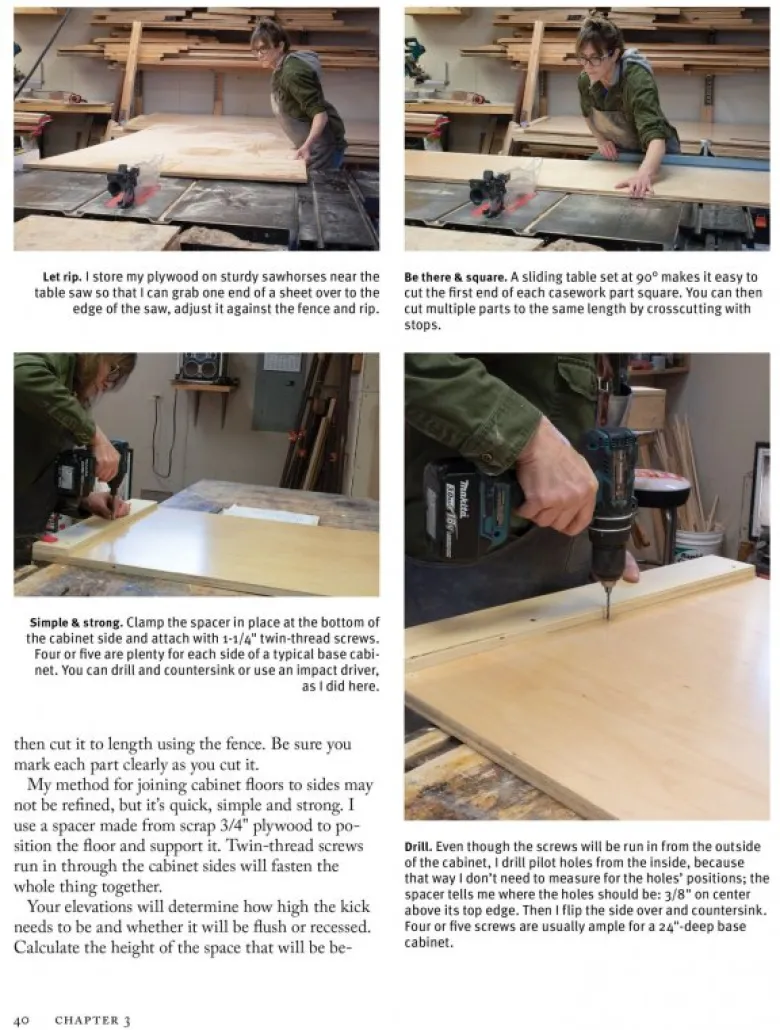 **Let rip.** I store my plywood on sturdy sawhorses near the table saw so that I can grab one end of a sheet over to the edge of the saw, adjust it against the fence and rip.

**Be there & square.** A sliding table set at 90° makes it easy to cut the first end of each casework part square. You can then cut multiple parts to the same length by crosscutting with stops.

**Simple & strong.** Clamp the spacer in place at the bottom of the cabinet side and attach with 1-1/4" twin-thread screws. Four or five are plenty for each side of a typical base cabinet. You can drill and countersink or use an impact driver, as I did here.

then cut it to length using the fence. Be sure you mark each part clearly as you cut it.

My method for joining cabinet floors to sides may not be refined, but it's quick, simple and strong. I use a spacer made from scrap 3/4" plywood to position the floor and support it. Twin-thread screws run in through the cabinet sides will fasten the whole thing together.

Your elevations will determine how high the kick needs to be and whether it will be flush or recessed. Calculate the height of the space that will be be-

**Drill.** Even though the screws will be run in from the outside of the cabinet, I drill pilot holes from the inside, because that way I don't need to measure for the holes' positions; the spacer tells me where the holes should be: 3/8" on center above its top edge. Then I flip the side over and countersink. Four or five screws are usually ample for a 24"-deep base cabinet.

40 CHAPTER 3